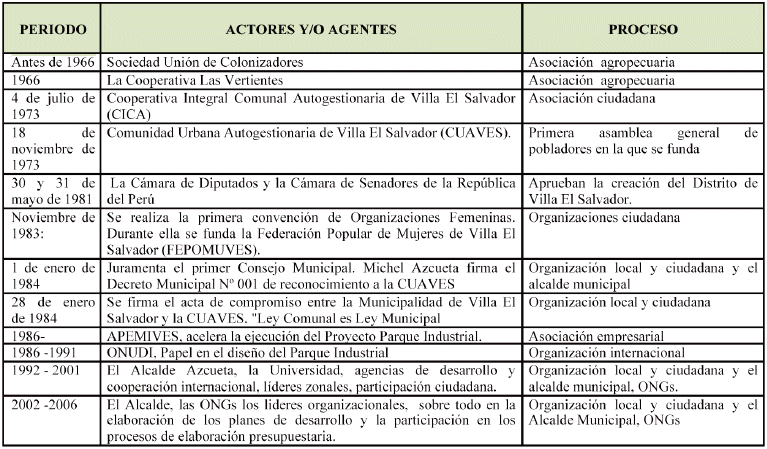 | PERIODO | ACTORES Y/O AGENTES | PROCESO |
|---|---|---|
| Antes de 1966 | Sociedad Unión de Colonizadores | Asociación agropecuaria |
| 1966 | La Cooperativa Las Vertientes | Asociación agropecuaria |
| 4 de julio de 1973 | Cooperativa Integral Comunal Autogestionaria de Villa El Salvador (CICA) | Asociación ciudadana |
| 18 de noviembre de 1973 | Comunidad Urbana Autogestionaria de Villa El Salvador (CUAVES). | Primera asamblea general de pobladores en la que se funda |
| 30 y 31 de mayo de 1981 | La Cámara de Diputados y la Cámara de Senadores de la República del Perú | Aprueban la creación del Distrito de Villa El Salvador. |
| Noviembre de 1983: | Se realiza la primera convención de Organizaciones Femeninas. Durante ella se funda la Federación Popular de Mujeres de Villa El Salvador (FEPOMUVES). | Organizaciones ciudadana |
| 1 de enero de 1984 | Juramenta el primer Consejo Municipal. Michel Azcueta firma el Decreto Municipal Nº 001 de reconocimiento a la CUAVES | Organización local y ciudadana y el alcalde municipal |
| 28 de enero de 1984 | Se firma el acta de compromiso entre la Municipalidad de Villa El Salvador y la CUAVES. "Ley Comunal es Ley Municipal | Organización local y ciudadana |
| 1986- | APEMIVES, acelera la ejecución del Proyecto Parque Industrial. | Asociación empresarial |
| 1986 -1991 | ONUDI, Papel en el diseño del Parque Industrial | Organización internacional |
| 1992 - 2001 | El Alcalde Azcueta, la Universidad, agencias de desarrollo y cooperación internacional, líderes zonales, participación ciudadana. | Organización local y ciudadana y el alcalde municipal, ONGs. |
| 2002 -2006 | El Alcalde, las ONGs los líderes organizacionales, sobre todo en la elaboración de los planes de desarrollo y la participación en los procesos de elaboración presupuestaria. | Organización local y ciudadana y el Alcalde Municipal, ONGs |